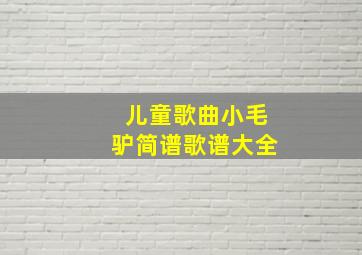 儿童歌曲小毛驴简谱歌谱大全